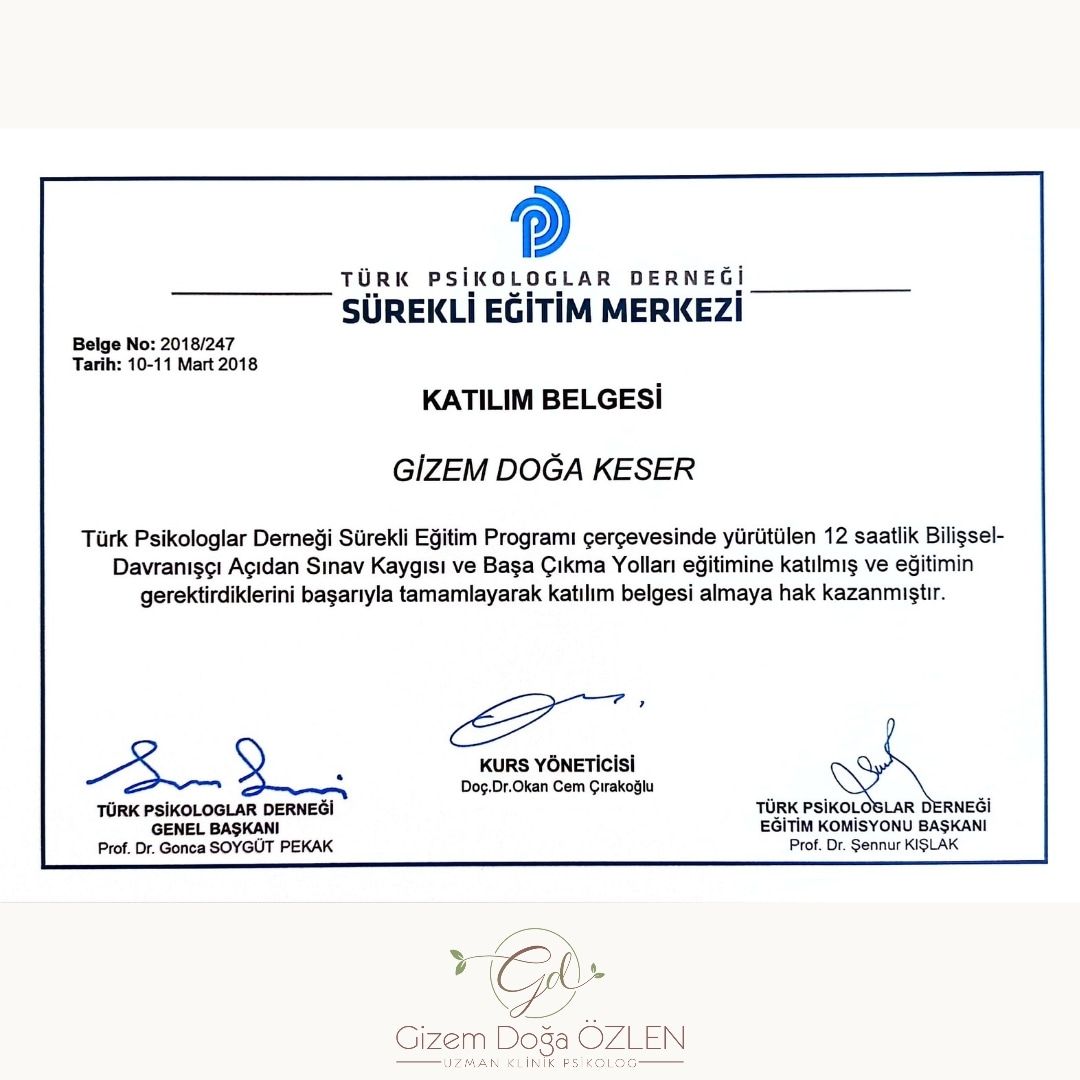 TÜRK PSİKOLOGLAR DERNEĞİ
SÜREKLİ EĞİTİM MERKEZİ

Belge No: 2018/247
Tarih: 10-11 Mart 2018

KATILIM BELGESİ

GİZEM DOĞA KESER

Türk Psikologlar Derneği Sürekli Eğitim Programı çerçevesinde yürütülen 12 saatlik Bilişsel-Davranışçı Açıdan Sınav Kaygısı ve Başa Çıkma Yolları eğitimine katılmış ve eğitimin gerektirdiklerini başarıyla tamamlayarak katılım belgesi almaya hak kazanmıştır.

TÜRK PSİKOLOGLAR DERNEĞİ
GENEL BAŞKANI
Prof. Dr. Gonca SOYGÜT PEKAK

KURS YÖNETİCİSİ
Doç.Dr.Okan Cem Çırakoğlu

TÜRK PSİKOLOGLAR DERNEĞİ
EĞİTİM KOMİSYONU BAŞKANI
Prof. Dr. Şennur KIŞLAK

Gd
Gizem Doğa ÖZLEN
UZMAN KLİNİK PSİKOLOG